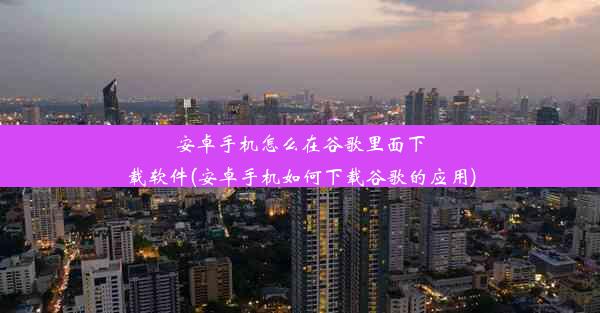 安卓手机怎么在谷歌里面下载软件(安卓手机如何下载谷歌的应用)